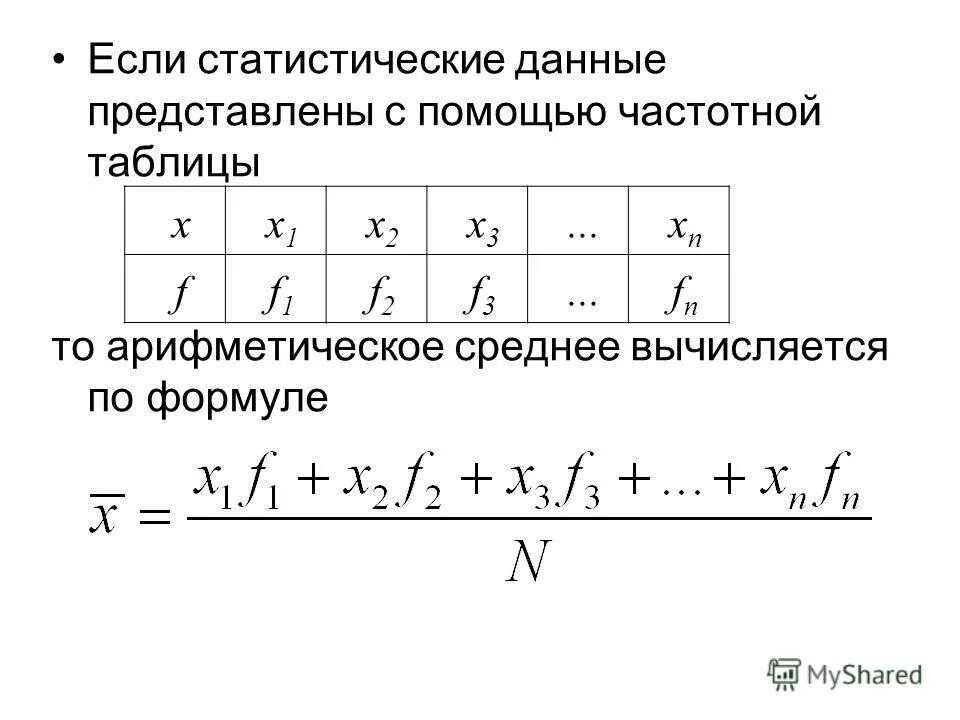 • Если статистические данные представлены с помощью частотной таблицы

| $x$ | $x_1$ | $x_2$ | $x_3$ | ... | $x_n$ |
|---|---|---|---|---|---|
| $f$ | $f_1$ | $f_2$ | $f_3$ | ... | $f_n$ |

то арифметическое среднее вычисляется по формуле

$\overline{x} = \frac{x_1 f_1 + x_2 f_2 + x_3 f_3 + \ldots + x_n f_n}{N}$

MyShared